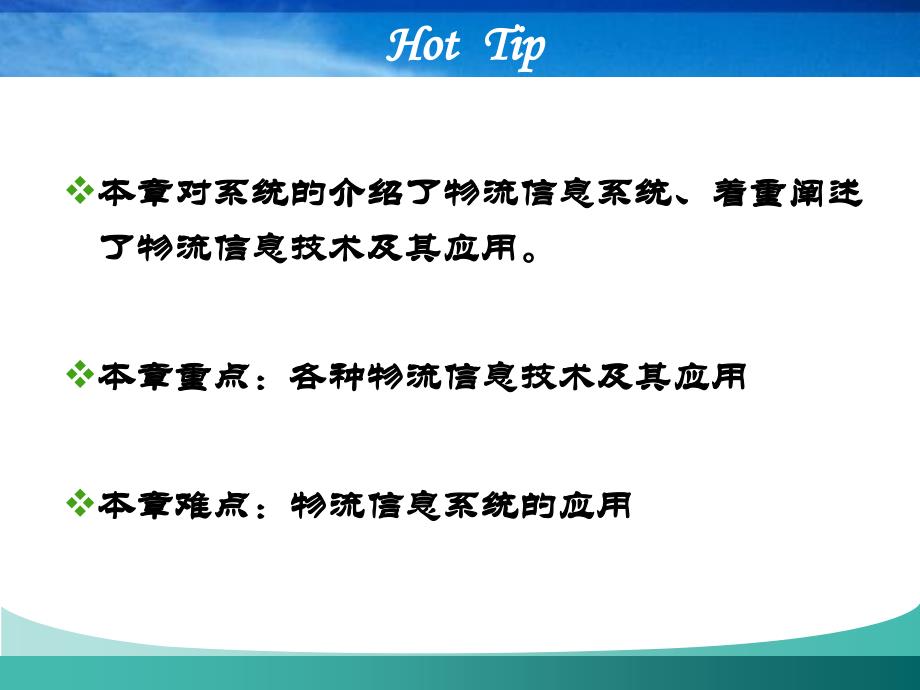 Hot Tip

❖本章对系统的介绍了物流信息系统、着重阐述了物流信息技术及其应用。

❖本章重点：各种物流信息技术及其应用

❖本章难点：物流信息系统的应用